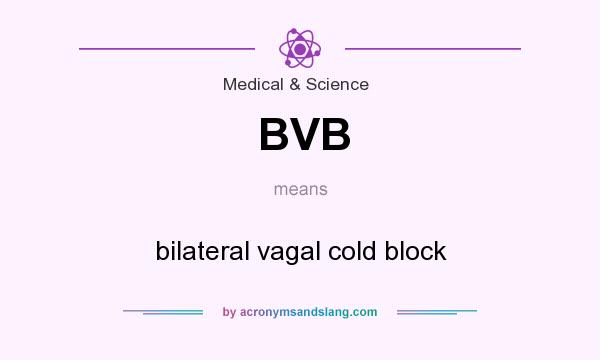 Medical & Science

BVB

means

bilateral vagal cold block

by acronymsandslang.com